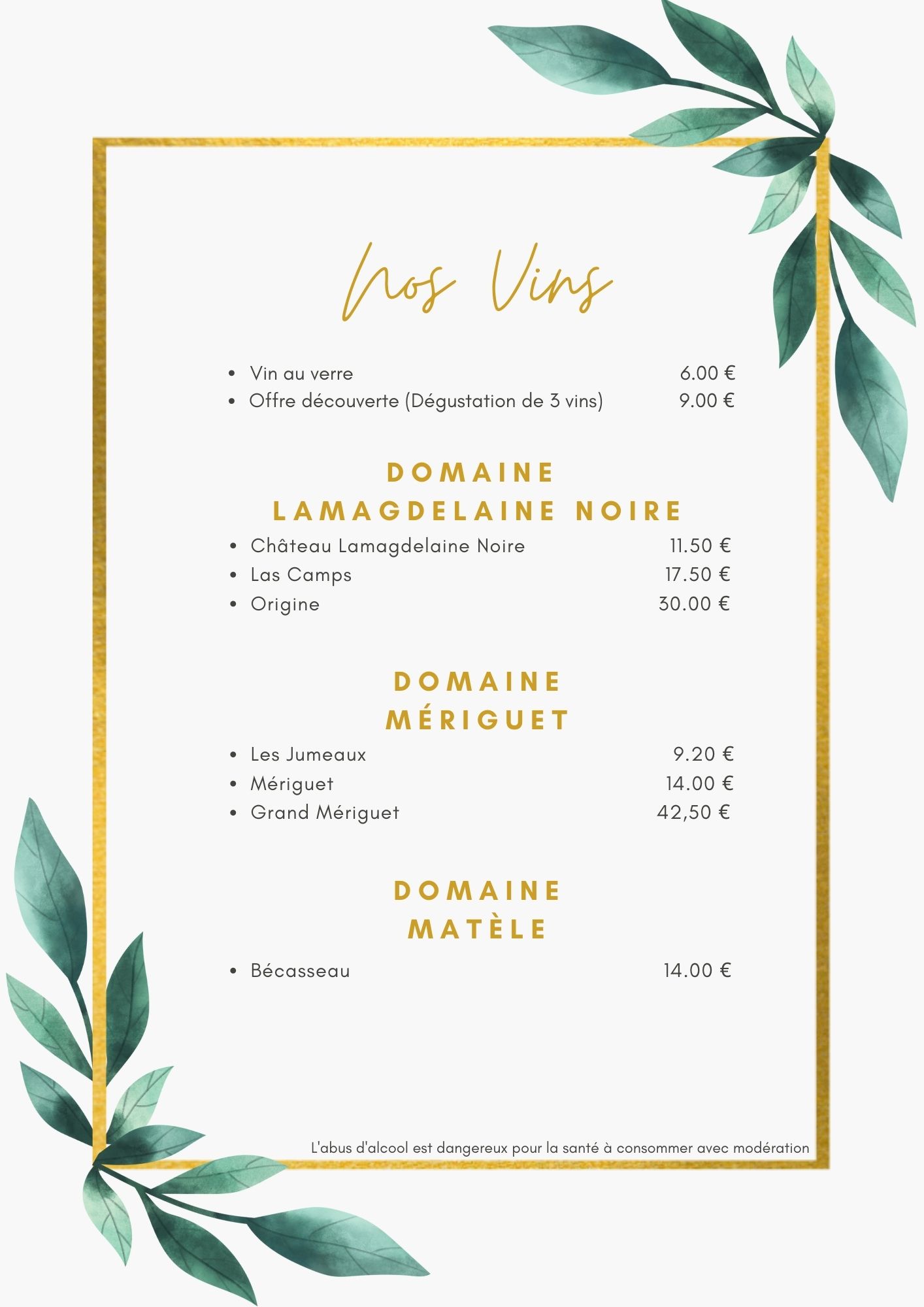 Nos Vins

- Vin au verre 6.00 €
- Offre découverte (Dégustation de 3 vins) 9.00 €

DOMAINE
LAMAGDELAINE NOIRE

- Château Lamagdelaine Noire 11.50 €
- Las Camps 17.50 €
- Origine 30.00 €

DOMAINE
MÉRIGUET

- Les Jumeaux 9.20 €
- Mériguet 14.00 €
- Grand Mériguet 42,50 €

DOMAINE
MATÈLE

- Bécasseau 14.00 €

L'abus d'alcool est dangereux pour la santé à consommer avec modération